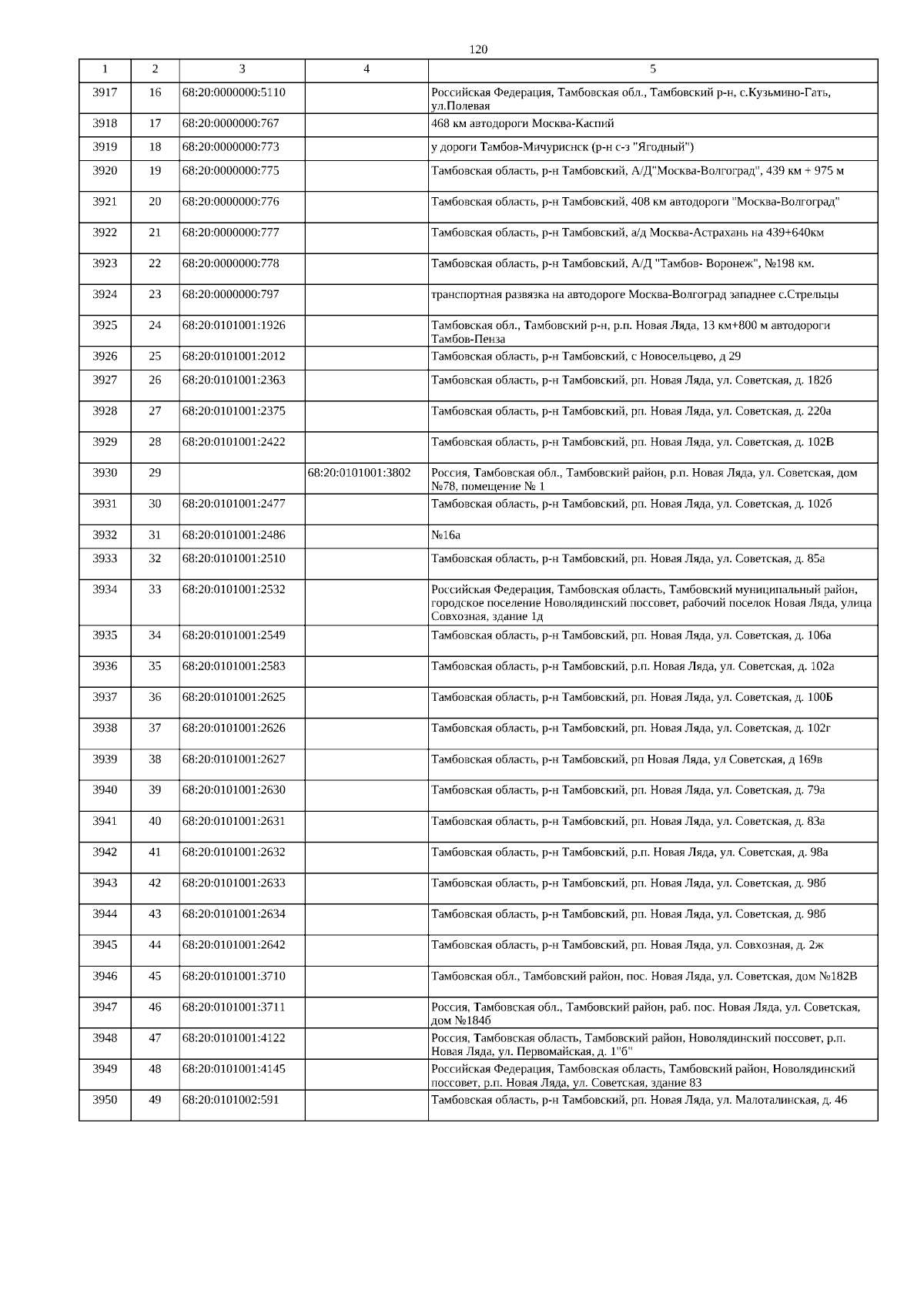 120

| 1 | 2 | 3 | 4 | 5 |
|---|---|---|---|---|
| 3917 | 16 | 68:20:0000000:5110 | | Российская Федерация, Тамбовская обл., Тамбовский р-н, с.Кузьмино-Гать, ул.Полевая |
| 3918 | 17 | 68:20:0000000:767 | | 468 км автодороги Москва-Каспий |
| 3919 | 18 | 68:20:0000000:773 | | у дороги Тамбов-Мичуриснск (р-н с-з "Ягодный") |
| 3920 | 19 | 68:20:0000000:775 | | Тамбовская область, р-н Тамбовский, А/Д"Москва-Волгоград", 439 км + 975 м |
| 3921 | 20 | 68:20:0000000:776 | | Тамбовская область, р-н Тамбовский, 408 км автодороги "Москва-Волгоград" |
| 3922 | 21 | 68:20:0000000:777 | | Тамбовская область, р-н Тамбовский, а/д Москва-Астрахань на 439+640км |
| 3923 | 22 | 68:20:0000000:778 | | Тамбовская область, р-н Тамбовский, А/Д "Тамбов- Воронеж", №198 км. |
| 3924 | 23 | 68:20:0000000:797 | | транспортная развязка на автодороге Москва-Волгоград западнее с.Стрельцы |
| 3925 | 24 | 68:20:0101001:1926 | | Тамбовская обл., Тамбовский р-н, р.п. Новая Ляда, 13 км+800 м автодороги Тамбов-Пенза |
| 3926 | 25 | 68:20:0101001:2012 | | Тамбовская область, р-н Тамбовский, с Новосельцево, д 29 |
| 3927 | 26 | 68:20:0101001:2363 | | Тамбовская область, р-н Тамбовский, рп. Новая Ляда, ул. Советская, д. 182б |
| 3928 | 27 | 68:20:0101001:2375 | | Тамбовская область, р-н Тамбовский, рп. Новая Ляда, ул. Советская, д. 220а |
| 3929 | 28 | 68:20:0101001:2422 | | Тамбовская область, р-н Тамбовский, рп. Новая Ляда, ул. Советская, д. 102В |
| 3930 | 29 | | 68:20:0101001:3802 | Россия, Тамбовская обл., Тамбовский район, р.п. Новая Ляда, ул. Советская, дом №78, помещение № 1 |
| 3931 | 30 | 68:20:0101001:2477 | | Тамбовская область, р-н Тамбовский, рп. Новая Ляда, ул. Советская, д. 102б |
| 3932 | 31 | 68:20:0101001:2486 | | №16а |
| 3933 | 32 | 68:20:0101001:2510 | | Тамбовская область, р-н Тамбовский, рп. Новая Ляда, ул. Советская, д. 85а |
| 3934 | 33 | 68:20:0101001:2532 | | Российская Федерация, Тамбовская область, Тамбовский муниципальный район, городское поселение Новолядинский поссовет, рабочий поселок Новая Ляда, улица Совхозная, здание 1д |
| 3935 | 34 | 68:20:0101001:2549 | | Тамбовская область, р-н Тамбовский, рп. Новая Ляда, ул. Советская, д. 106а |
| 3936 | 35 | 68:20:0101001:2583 | | Тамбовская область, р-н Тамбовский, р.п. Новая Ляда, ул. Советская, д. 102а |
| 3937 | 36 | 68:20:0101001:2625 | | Тамбовская область, р-н Тамбовский, рп. Новая Ляда, ул. Советская, д. 100Б |
| 3938 | 37 | 68:20:0101001:2626 | | Тамбовская область, р-н Тамбовский, рп. Новая Ляда, ул. Советская, д. 102г |
| 3939 | 38 | 68:20:0101001:2627 | | Тамбовская область, р-н Тамбовский, рп Новая Ляда, ул Советская, д 169в |
| 3940 | 39 | 68:20:0101001:2630 | | Тамбовская область, р-н Тамбовский, рп. Новая Ляда, ул. Советская, д. 79а |
| 3941 | 40 | 68:20:0101001:2631 | | Тамбовская область, р-н Тамбовский, рп. Новая Ляда, ул. Советская, д. 83а |
| 3942 | 41 | 68:20:0101001:2632 | | Тамбовская область, р-н Тамбовский, р.п. Новая Ляда, ул. Советская, д. 98а |
| 3943 | 42 | 68:20:0101001:2633 | | Тамбовская область, р-н Тамбовский, рп. Новая Ляда, ул. Советская, д. 98б |
| 3944 | 43 | 68:20:0101001:2634 | | Тамбовская область, р-н Тамбовский, рп. Новая Ляда, ул. Советская, д. 98б |
| 3945 | 44 | 68:20:0101001:2642 | | Тамбовская область, р-н Тамбовский, рп. Новая Ляда, ул. Совхозная, д. 2ж |
| 3946 | 45 | 68:20:0101001:3710 | | Тамбовская обл., Тамбовский район, пос. Новая Ляда, ул. Советская, дом №182В |
| 3947 | 46 | 68:20:0101001:3711 | | Россия, Тамбовская обл., Тамбовский район, раб. пос. Новая Ляда, ул. Советская, дом №184б |
| 3948 | 47 | 68:20:0101001:4122 | | Россия, Тамбовская область, Тамбовский район, Новолядинский поссовет, р.п. Новая Ляда, ул. Первомайская, д. 1"б" |
| 3949 | 48 | 68:20:0101001:4145 | | Российская Федерация, Тамбовская область, Тамбовский район, Новолядинский поссовет, р.п. Новая Ляда, ул. Советская, здание 83 |
| 3950 | 49 | 68:20:0101002:591 | | Тамбовская область, р-н Тамбовский, рп. Новая Ляда, ул. Малоталинская, д. 46 |